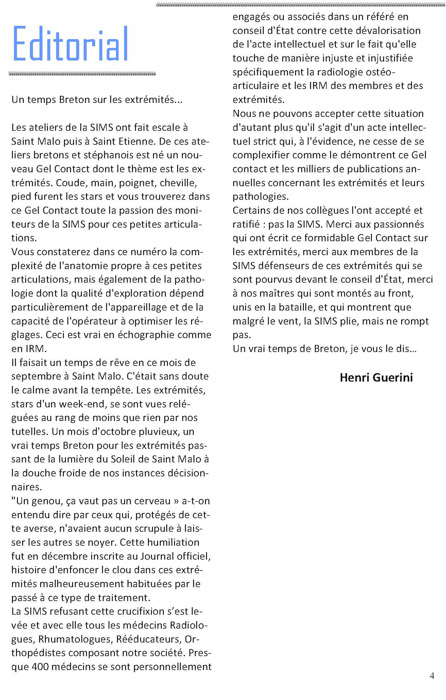 Editorial

Un temps Breton sur les extrémités...

Les ateliers de la SIMS ont fait escale à Saint Malo puis à Saint Etienne. De ces ateliers bretons et stéphanois est né un nouveau Gel Contact dont le thème est les extrémités. Coude, main, poignet, cheville, pied furent les stars et vous trouverez dans ce Gel Contact toute la passion des moniteurs de la SIMS pour ces petites articulations.
Vous constaterez dans ce numéro la complexité de l'anatomie propre à ces petites articulations, mais également de la pathologie dont la qualité d'exploration dépend particulièrement de l'appareillage et de la capacité de l'opérateur à optimiser les réglages. Ceci est vrai en échographie comme en IRM.
Il faisait un temps de rêve en ce mois de septembre à Saint Malo. C'était sans doute le calme avant la tempête. Les extrémités, stars d'un week-end, se sont vues reléguées au rang de moins que rien par nos tutelles. Un mois d'octobre pluvieux, un vrai temps Breton pour les extrémités passant de la lumière du Soleil de Saint Malo à la douche froide de nos instances décisionnaires.
"Un genou, ça vaut pas un cerveau » a-t-on entendu dire par ceux qui, protégés de cette averse, n'avaient aucun scrupule à laisser les autres se noyer. Cette humiliation fut en décembre inscrite au Journal officiel, histoire d'enfoncer le clou dans ces extrémités malheureusement habituées par le passé à ce type de traitement.
La SIMS refusant cette crucifixion s'est levée et avec elle tous les médecins Radiologues, Rhumatologues, Rééducateurs, Orthopédistes composant notre société. Presque 400 médecins se sont personnellement engagés ou associés dans un référé en conseil d'État contre cette dévalorisation de l'acte intellectuel et sur le fait qu'elle touche de manière injuste et injustifiée spécifiquement la radiologie ostéo-articulaire et les IRM des membres et des extrémités.
Nous ne pouvons accepter cette situation d'autant plus qu'il s'agit d'un acte intellectuel strict qui, à l'évidence, ne cesse de se complexifier comme le démontrent ce Gel contact et les milliers de publications annuelles concernant les extrémités et leurs pathologies.
Certains de nos collègues l'ont accepté et ratifié : pas la SIMS. Merci aux passionnés qui ont écrit ce formidable Gel Contact sur les extrémités, merci aux membres de la SIMS défenseurs de ces extrémités qui se sont pourvus devant le conseil d'État, merci à nos maîtres qui sont montés au front, unis en la bataille, et qui montrent que malgré le vent, la SIMS plie, mais ne rompt pas.
Un vrai temps de Breton, je vous le dis...

Henri Guerini

4